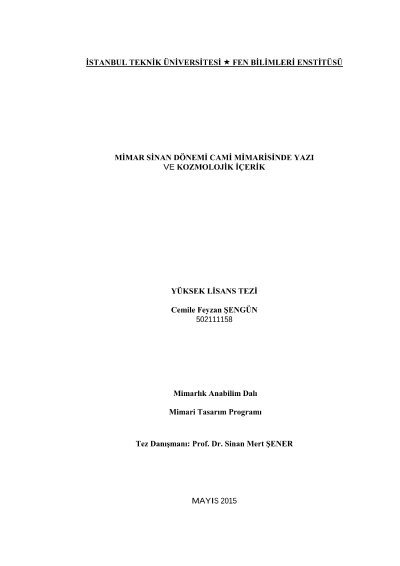 İSTANBUL TEKNİK ÜNİVERSİTESİ ★ FEN BİLİMLERİ ENSTİTÜSÜ

MİMAR SİNAN DÖNEMİ CAMİ MİMARİSİNDE YAZI VE KOZMOLOJİK İÇERİK

YÜKSEK LİSANS TEZİ

Cemile Feyzan ŞENGÜN
502111158

Mimarlık Anabilim Dalı

Mimari Tasarım Programı

Tez Danışmanı: Prof. Dr. Sinan Mert ŞENER

MAYIS 2015